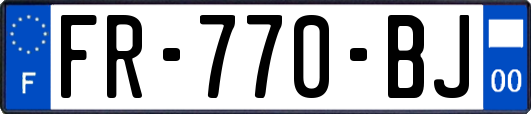 F

FR-770-BJ

00